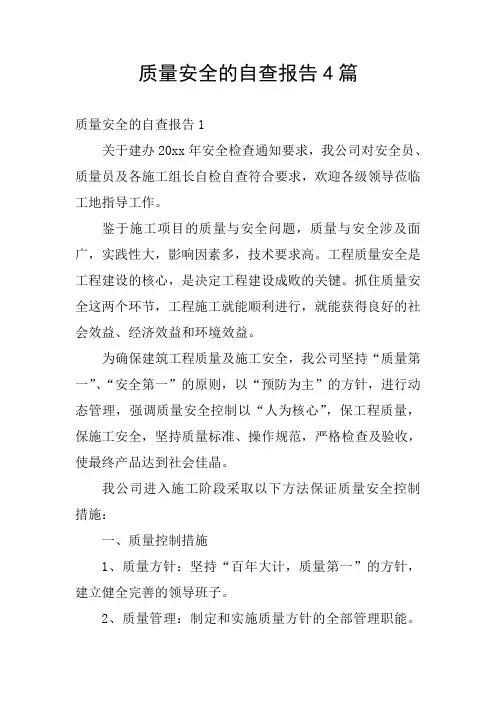 质量安全的自查报告4篇

质量安全的自查报告1

关于建办20xx年安全检查通知要求，我公司对安全员、质量员及各施工组长自检自查符合要求，欢迎各级领导莅临工地指导工作。

鉴于施工项目的质量与安全问题，质量与安全涉及面广，实践性大，影响因素多，技术要求高。工程质量安全是工程建设的核心，是决定工程建设成败的关键。抓住质量安全这两个环节，工程施工就能顺利进行，就能获得良好的社会效益、经济效益和环境效益。

为确保建筑工程质量及施工安全，我公司坚持“质量第一”、“安全第一”的原则，以“预防为主”的方针，进行动态管理，强调质量安全控制以“人为核心”，保工程质量，保施工安全，坚持质量标准、操作规范，严格检查及验收，使最终产品达到社会佳晶。

我公司进入施工阶段采取以下方法保证质量安全控制措施：

一、质量控制措施

1、质量方针：坚持“百年大计，质量第一”的方针，建立健全完善的领导班子。

2、质量管理：制定和实施质量方针的全部管理职能。